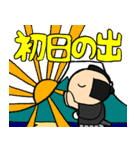 初日の出